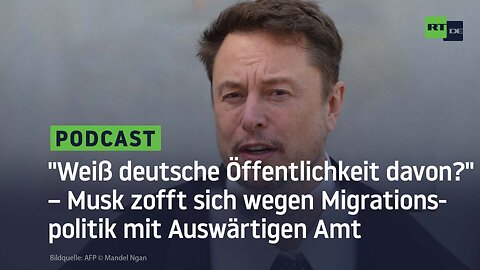 RT DE

PODCAST

"Weiß deutsche Öffentlichkeit davon?" – Musk zofft sich wegen Migrationspolitik mit Auswärtigen Amt

Bildquelle: AFP © Mandel Ngan